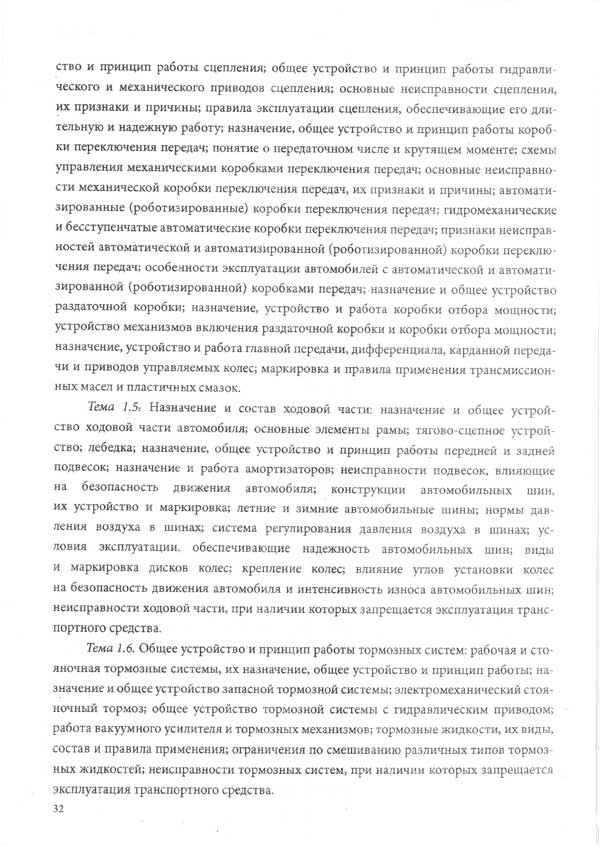 ство и принцип работы сцепления; общее устройство и принцип работы гидравлического и механического приводов сцепления; основные неисправности сцепления, их признаки и причины; правила эксплуатации сцепления, обеспечивающие его длительную и надежную работу; назначение, общее устройство и принцип работы коробки переключения передач; понятие о передаточном числе и крутящем моменте; схемы управления механическими коробками переключения передач; основные неисправности механической коробки переключения передач, их признаки и причины; автоматизированные (роботизированные) коробки переключения передач; гидромеханические и бесступенчатые автоматические коробки переключения передач; признаки неисправностей автоматической и автоматизированной (роботизированной) коробки переключения передач; особенности эксплуатации автомобилей с автоматической и автоматизированной (роботизированной) коробками передач; назначение и общее устройство раздаточной коробки; назначение, устройство и работа коробки отбора мощности; устройство механизмов включения раздаточной коробки и коробки отбора мощности; назначение, устройство и работа главной передачи, дифференциала, карданной передачи и приводов управляемых колес; маркировка и правила применения трансмиссионных масел и пластичных смазок.

Тема 1.5. Назначение и состав ходовой части: назначение и общее устройство ходовой части автомобиля; основные элементы рамы; тягово-сцепное устройство; лебедка; назначение, общее устройство и принцип работы передней и задней подвесок; назначение и работа амортизаторов; неисправности подвесок, влияющие на безопасность движения автомобиля; конструкции автомобильных шин, их устройство и маркировка; летние и зимние автомобильные шины; нормы давления воздуха в шинах; система регулирования давления воздуха в шинах; условия эксплуатации, обеспечивающие надежность автомобильных шин; виды и маркировка дисков колес; крепление колес; влияние углов установки колес на безопасность движения автомобиля и интенсивность износа автомобильных шин; неисправности ходовой части, при наличии которых запрещается эксплуатация транспортного средства.

Тема 1.6. Общее устройство и принцип работы тормозных систем: рабочая и стояночная тормозные системы, их назначение, общее устройство и принцип работы; назначение и общее устройство запасной тормозной системы; электромеханический стояночный тормоз; общее устройство тормозной системы с гидравлическим приводом; работа вакуумного усилителя и тормозных механизмов; тормозные жидкости, их виды, состав и правила применения; ограничения по смешиванию различных типов тормозных жидкостей; неисправности тормозных систем, при наличии которых запрещается эксплуатация транспортного средства.

32